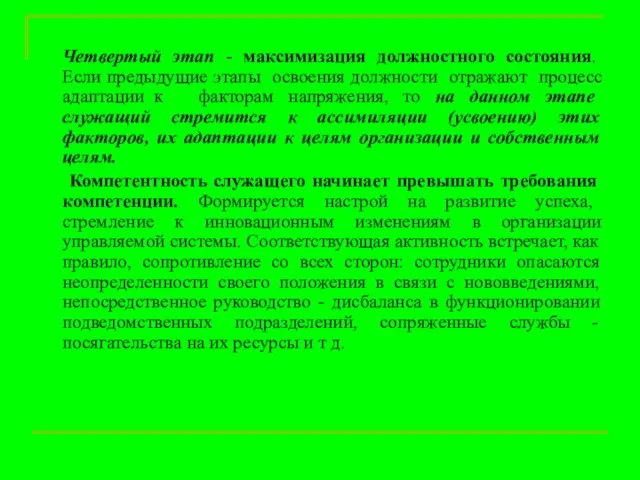 Четвертый этап - максимизация должностного состояния. Если предыдущие этапы освоения должности отражают процесс адаптации к факторам напряжения, то на данном этапе служащий стремится к ассимиляции (усвоению) этих факторов, их адаптации к целям организации и собственным целям.

Компетентность служащего начинает превышать требования компетенции. Формируется настрой на развитие успеха, стремление к инновационным изменениям в организации управляемой системы. Соответствующая активность встречает, как правило, сопротивление со всех сторон: сотрудники опасаются неопределенности своего положения в связи с нововведениями, непосредственное руководство - дисбаланса в функционировании подведомственных подразделений, сопряженные службы - посягательства на их ресурсы и т д.